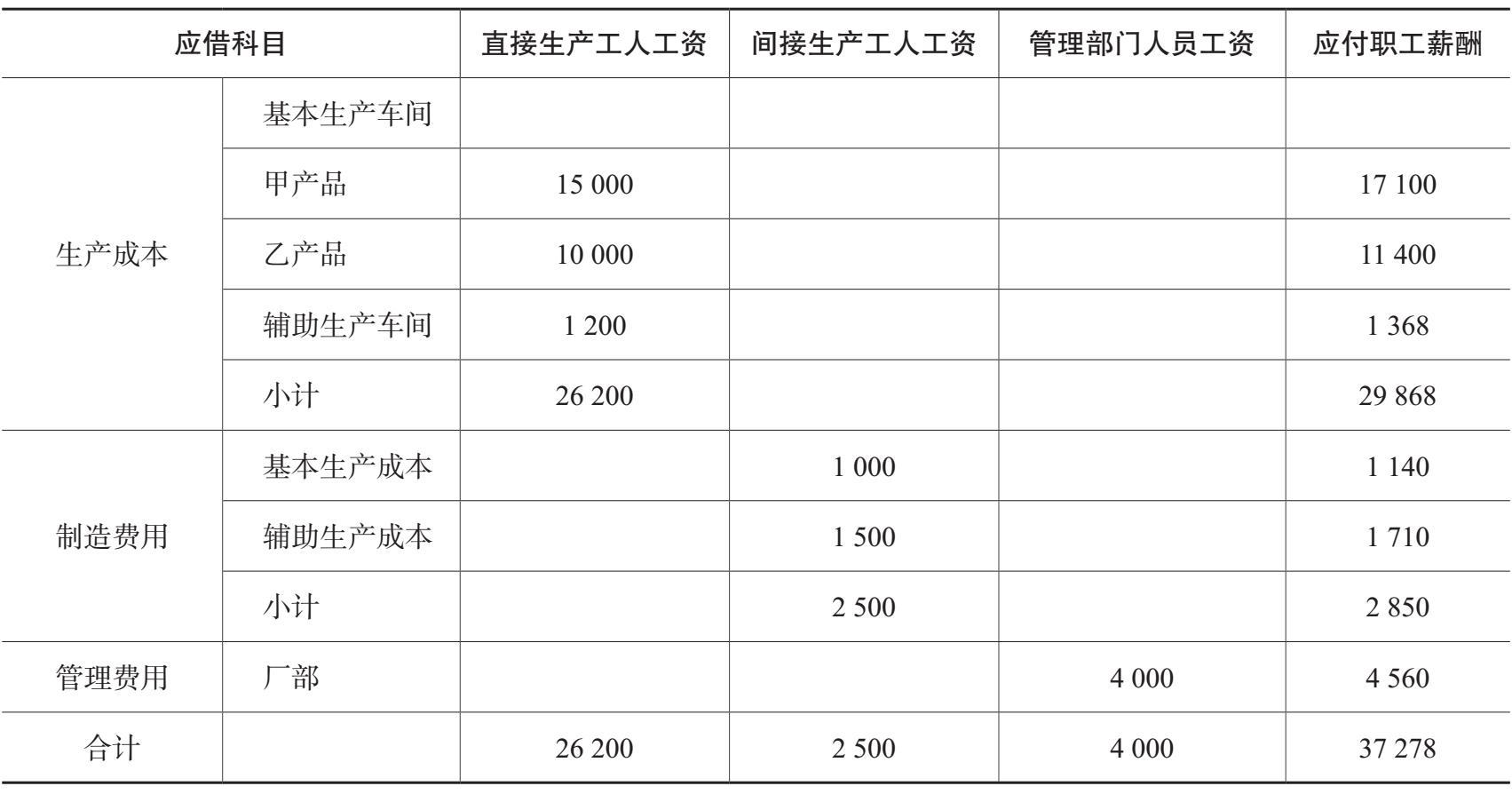 | 应借科目 | | 直接生产工人工资 | 间接生产工人工资 | 管理部门人员工资 | 应付职工薪酬 |
|---|---|---|---|---|---|
| 生产成本 | 基本生产车间 | | | | |
| | 甲产品 | 15 000 | | | 17 100 |
| | 乙产品 | 10 000 | | | 11 400 |
| | 辅助生产车间 | 1 200 | | | 1 368 |
| | 小计 | 26 200 | | | 29 868 |
| 制造费用 | 基本生产成本 | | 1 000 | | 1 140 |
| | 辅助生产成本 | | 1 500 | | 1 710 |
| | 小计 | | 2 500 | | 2 850 |
| 管理费用 | 厂部 | | | 4 000 | 4 560 |
| 合计 | | 26 200 | 2 500 | 4 000 | 37 278 |